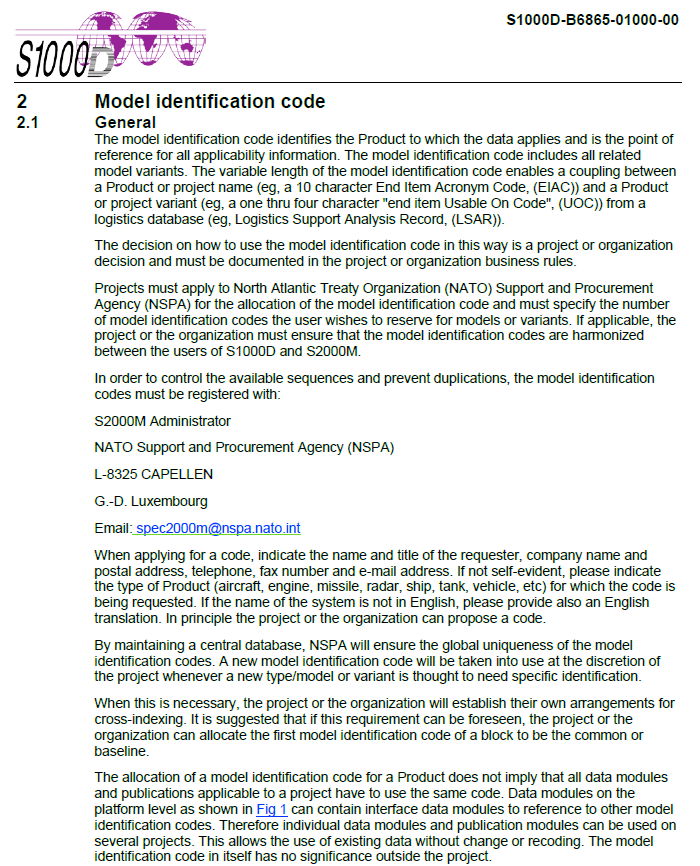 S1000D

S1000D-B6865-01000-00

2 Model identification code

2.1 General

The model identification code identifies the Product to which the data applies and is the point of reference for all applicability information. The model identification code includes all related model variants. The variable length of the model identification code enables a coupling between a Product or project name (eg, a 10 character End Item Acronym Code, (EIAC)) and a Product or project variant (eg, a one thru four character "end item Usable On Code", (UOC)) from a logistics database (eg, Logistics Support Analysis Record, (LSAR)).

The decision on how to use the model identification code in this way is a project or organization decision and must be documented in the project or organization business rules.

Projects must apply to North Atlantic Treaty Organization (NATO) Support and Procurement Agency (NSPA) for the allocation of the model identification code and must specify the number of model identification codes the user wishes to reserve for models or variants. If applicable, the project or the organization must ensure that the model identification codes are harmonized between the users of S1000D and S2000M.

In order to control the available sequences and prevent duplications, the model identification codes must be registered with:

S2000M Administrator

NATO Support and Procurement Agency (NSPA)

L-8325 CAPELLEN

G.-D. Luxembourg

Email: spec2000m@nspa.nato.int

When applying for a code, indicate the name and title of the requester, company name and postal address, telephone, fax number and e-mail address. If not self-evident, please indicate the type of Product (aircraft, engine, missile, radar, ship, tank, vehicle, etc) for which the code is being requested. If the name of the system is not in English, please provide also an English translation. In principle the project or the organization can propose a code.

By maintaining a central database, NSPA will ensure the global uniqueness of the model identification codes. A new model identification code will be taken into use at the discretion of the project whenever a new type/model or variant is thought to need specific identification.

When this is necessary, the project or the organization will establish their own arrangements for cross-indexing. It is suggested that if this requirement can be foreseen, the project or the organization can allocate the first model identification code of a block to be the common or baseline.

The allocation of a model identification code for a Product does not imply that all data modules and publications applicable to a project have to use the same code. Data modules on the platform level as shown in Fig 1 can contain interface data modules to reference to other model identification codes. Therefore individual data modules and publication modules can be used on several projects. This allows the use of existing data without change or recoding. The model identification code in itself has no significance outside the project.